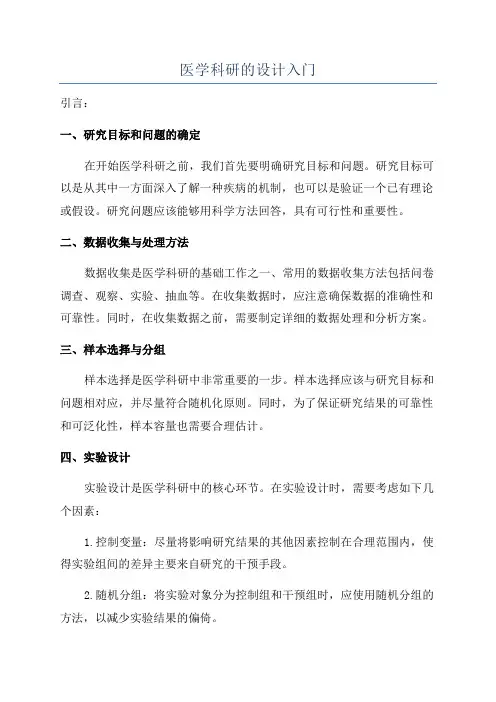 医学科研的设计入门

引言：

一、研究目标和问题的确定

在开始医学科研之前，我们首先要明确研究目标和问题。研究目标可以是从其中一方面深入了解一种疾病的机制，也可以是验证一个已有理论或假设。研究问题应该能够用科学方法回答，具有可行性和重要性。

二、数据收集与处理方法

数据收集是医学科研的基础工作之一、常用的数据收集方法包括问卷调查、观察、实验、抽血等。在收集数据时，应注意确保数据的准确性和可靠性。同时，在收集数据之前，需要制定详细的数据处理和分析方案。

三、样本选择与分组

样本选择是医学科研中非常重要的一步。样本选择应该与研究目标和问题相对应，并尽量符合随机化原则。同时，为了保证研究结果的可靠性和可泛化性，样本容量也需要合理估计。

四、实验设计

实验设计是医学科研中的核心环节。在实验设计时，需要考虑如下几个因素：

1.控制变量：尽量将影响研究结果的其他因素控制在合理范围内，使得实验组间的差异主要来自研究的干预手段。

2.随机分组：将实验对象分为控制组和干预组时，应使用随机分组的方法，以减少实验结果的偏倚。